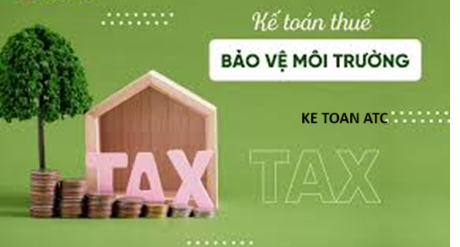 Kế toán thuế
BẢO VỆ MÔI TRƯỜNG
KE TOAN ATC
TAX
TAX